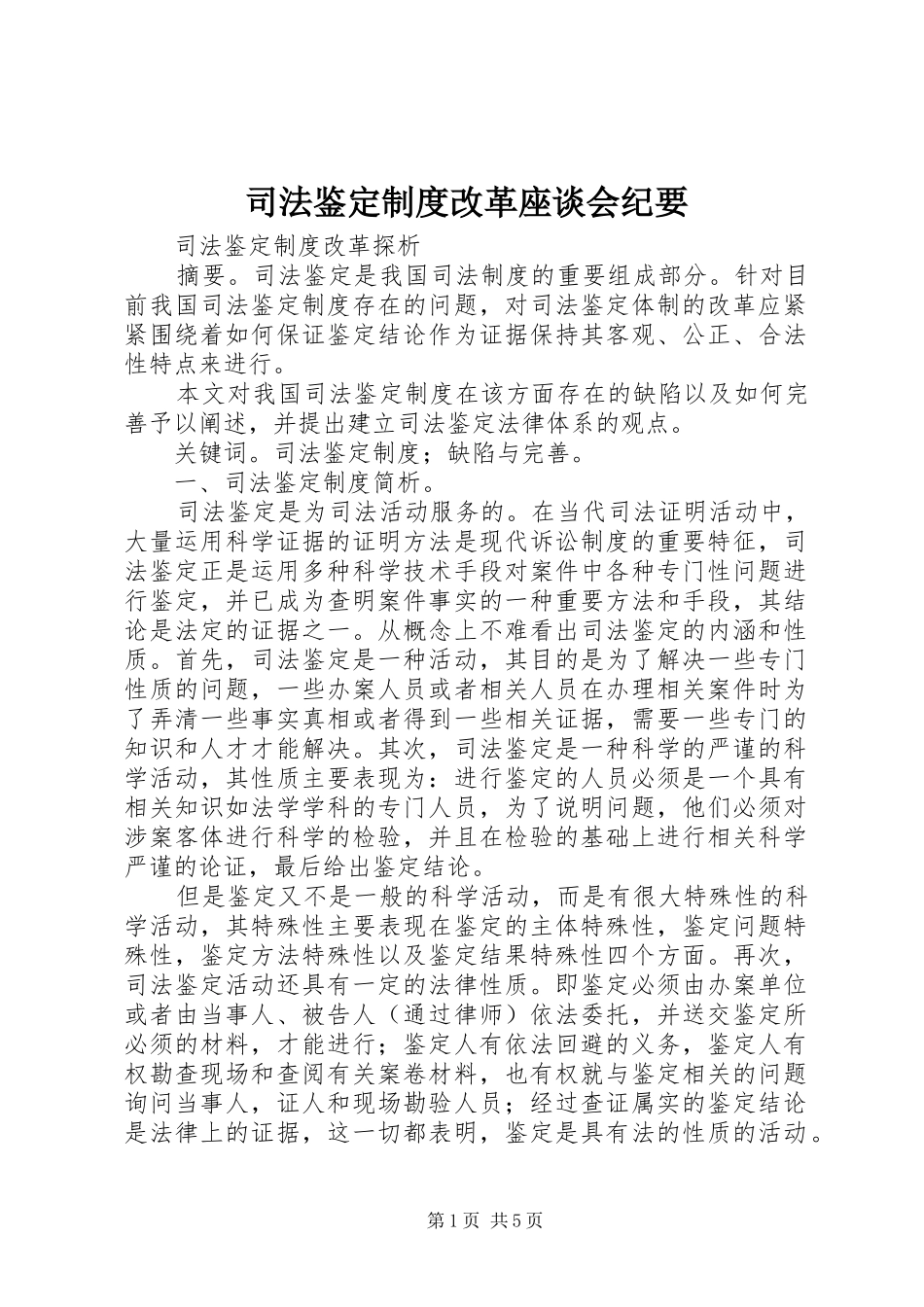 司法鉴定制度改革座谈会纪要

司法鉴定制度改革探析

摘要。司法鉴定是我国司法制度的重要组成部分。针对目前我国司法鉴定制度存在的问题，对司法鉴定体制的改革应紧紧围绕着如何保证鉴定结论作为证据保持其客观、公正、合法性特点来进行。

本文对我国司法鉴定制度在该方面存在的缺陷以及如何完善予以阐述，并提出建立司法鉴定法律体系的观点。

关键词。司法鉴定制度；缺陷与完善。

一、司法鉴定制度简析。

司法鉴定是为司法活动服务的。在当代司法证明活动中，大量运用科学证据的证明方法是现代诉讼制度的重要特征，司法鉴定正是运用多种科学技术手段对案件中各种专门性问题进行鉴定，并已成为查明案件事实的一种重要方法和手段，其结论是法定的证据之一。从概念上不难看出司法鉴定的内涵和性质。首先，司法鉴定是一种活动，其目的是为了解决一些专门性质的问题，一些办案人员或者相关人员在办理相关案件时为了弄清一些事实真相或者得到一些相关证据，需要一些专门的知识和人才才能解决。其次，司法鉴定是一种科学的严谨的科学活动，其性质主要表现为：进行鉴定的人员必须是一个具有相关知识如法学学科的专门人员，为了说明问题，他们必须对涉案客体进行科学的检验，并且在检验的基础上进行相关科学严谨的论证，最后给出鉴定结论。

但是鉴定又不是一般的科学活动，而是有很大特殊性的科学活动，其特殊性主要表现在鉴定的主体特殊性，鉴定问题特殊性，鉴定方法特殊性以及鉴定结果特殊性四个方面。再次，司法鉴定活动还具有一定的法律性质。即鉴定必须由办案单位或者由当事人、被告人（通过律师）依法委托，并送交鉴定所必须的材料，才能进行；鉴定人有依法回避的义务，鉴定人有权勘查现场和查阅有关案卷材料，也有权就与鉴定相关的问题询问当事人，证人和现场勘验人员；经过查证属实的鉴定结论是法律上的证据，这一切都表明，鉴定是具有法的性质的活动。

第1页 共5页